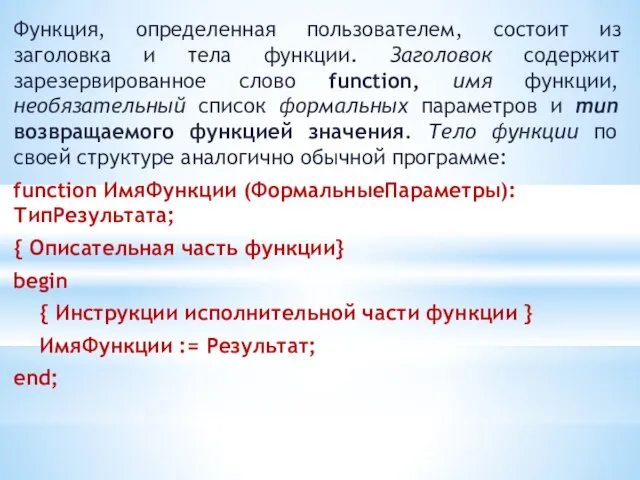 Функция, определенная пользователем, состоит из заголовка и тела функции. Заголовок содержит зарезервированное слово function, имя функции, необязательный список формальных параметров и тип возвращаемого функцией значения. Тело функции по своей структуре аналогично обычной программе:

function ИмяФункции (ФормальныеПараметры): ТипРезультата;

{ Описательная часть функции}

begin

{ Инструкции исполнительной части функции }

ИмяФункции := Результат;

end;